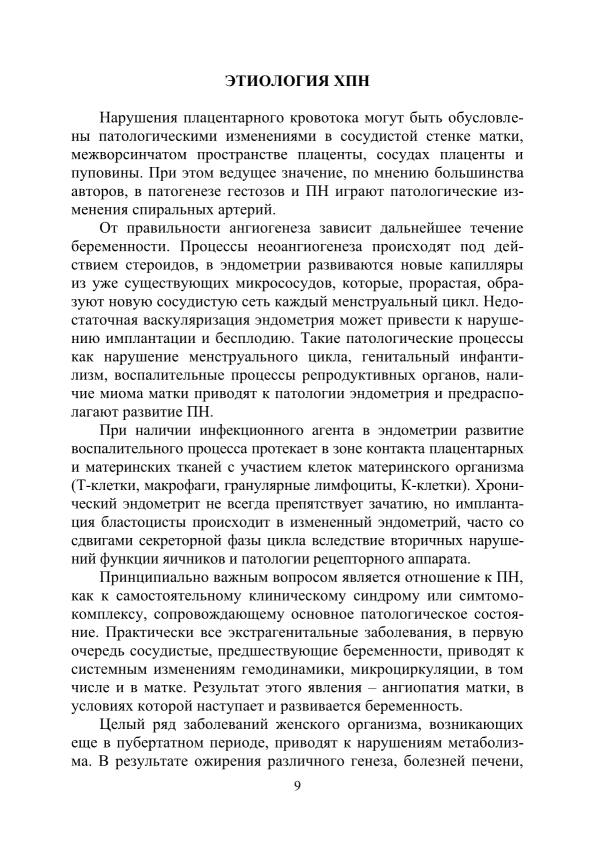 ЭТИОЛОГИЯ ХПН

Нарушения плацентарного кровотока могут быть обусловлены патологическими изменениями в сосудистой стенке матки, межворсинчатом пространстве плаценты, сосудах плаценты и пуповины. При этом ведущее значение, по мнению большинства авторов, в патогенезе гестозов и ПН играют патологические изменения спиральных артерий.

От правильности ангиогенеза зависит дальнейшее течение беременности. Процессы неоангиогенеза происходят под действием стероидов, в эндометрии развиваются новые капилляры из уже существующих микрососудов, которые, прорастая, образуют новую сосудистую сеть каждый менструальный цикл. Недостаточная васкуляризация эндометрия может привести к нарушению имплантации и бесплодию. Такие патологические процессы как нарушение менструального цикла, генитальный инфантилизм, воспалительные процессы репродуктивных органов, наличие миома матки приводят к патологии эндометрия и предрасполагают развитие ПН.

При наличии инфекционного агента в эндометрии развитие воспалительного процесса протекает в зоне контакта плацентарных и материнских тканей с участием клеток материнского организма (Т-клетки, макрофаги, гранулярные лимфоциты, К-клетки). Хронический эндометрит не всегда препятствует зачатию, но имплантация бластоцисты происходит в измененный эндометрий, часто со сдвигами секреторной фазы цикла вследствие вторичных нарушений функции яичников и патологии рецепторного аппарата.

Принципиально важным вопросом является отношение к ПН, как к самостоятельному клиническому синдрому или симтомокомплексу, сопровождающему основное патологическое состояние. Практически все экстрагенитальные заболевания, в первую очередь сосудистые, предшествующие беременности, приводят к системным изменениям гемодинамики, микроциркуляции, в том числе и в матке. Результат этого явления – ангиопатия матки, в условиях которой наступает и развивается беременность.

Целый ряд заболеваний женского организма, возникающих еще в пубертатном периоде, приводят к нарушениям метаболизма. В результате ожирения различного генеза, болезней печени,

9